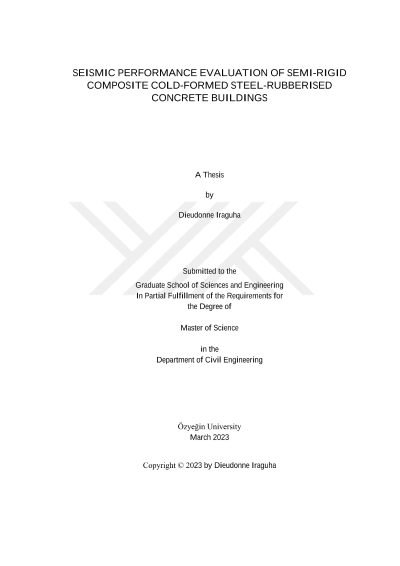 SEISMIC PERFORMANCE EVALUATION OF SEMI-RIGID COMPOSITE COLD-FORMED STEEL-RUBBERISED CONCRETE BUILDINGS

A Thesis

by

Dieudonne Iraguha

Submitted to the

Graduate School of Sciences and Engineering
In Partial Fulfillment of the Requirements for
the Degree of

Master of Science

in the
Department of Civil Engineering

Özyeğin University
March 2023

Copyright © 2023 by Dieudonne Iraguha